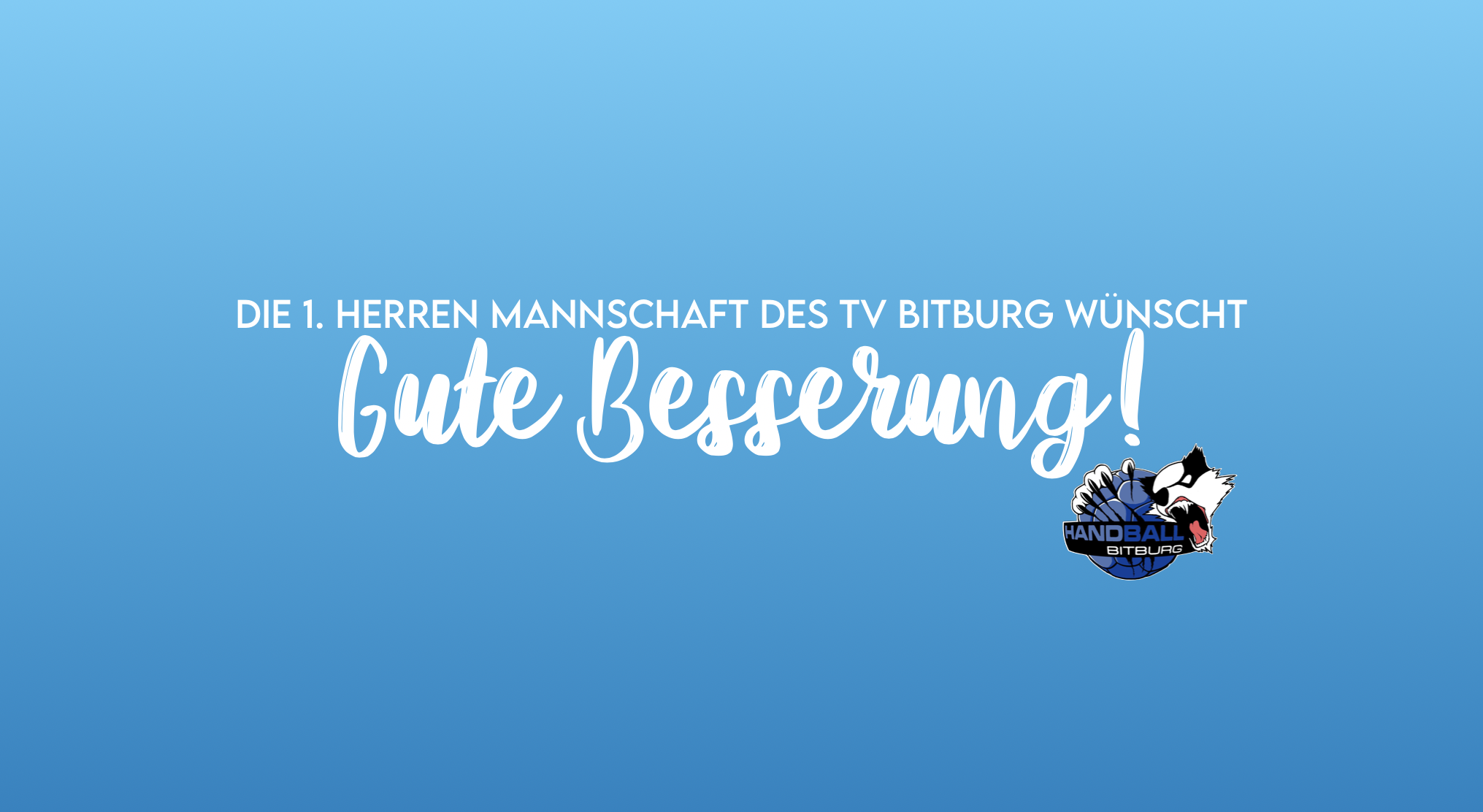 DIE 1. HERREN MANNSCHAFT DES TV BITBURG WÜNSCHT

Gute Besserung!

HANDBALL
BITBURG